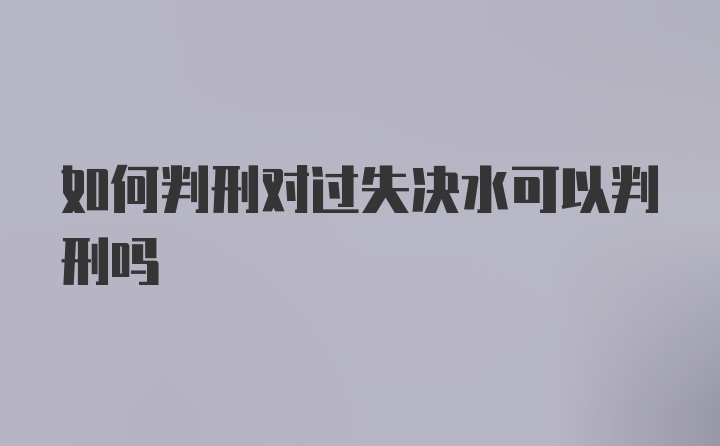 如何判刑对过失决水可以判刑吗